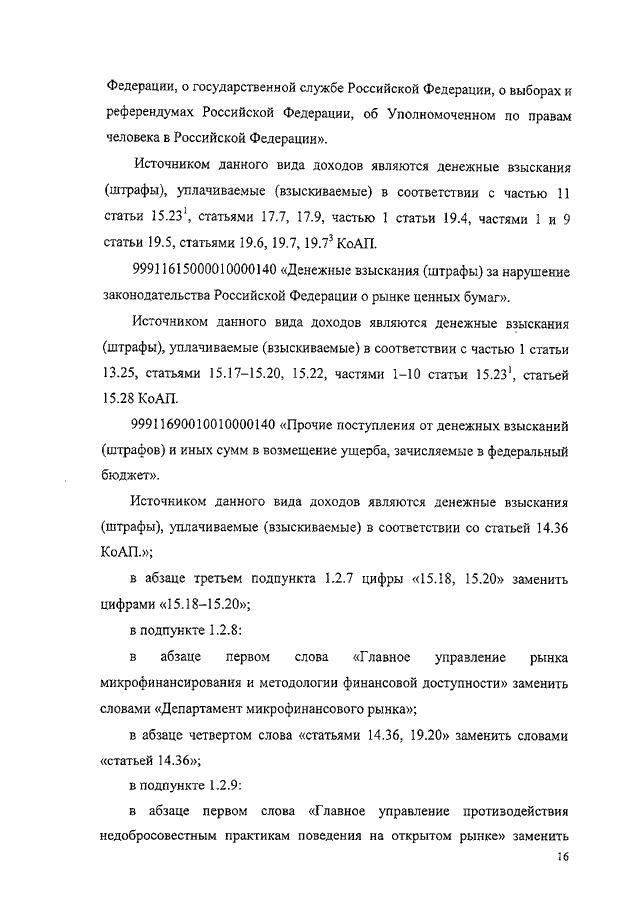 Федерации, о государственной службе Российской Федерации, о выборах и референдумах Российской Федерации, об Уполномоченном по правам человека в Российской Федерации».

Источником данного вида доходов являются денежные взыскания (штрафы), уплачиваемые (взыскиваемые) в соответствии с частью 11 статьи $15.23^1$, статьями 17.7, 17.9, частью 1 статьи 19.4, частями 1 и 9 статьи 19.5, статьями 19.6, 19.7, $19.7^3$ КоАП.

99911615000010000140 «Денежные взыскания (штрафы) за нарушение законодательства Российской Федерации о рынке ценных бумаг».

Источником данного вида доходов являются денежные взыскания (штрафы), уплачиваемые (взыскиваемые) в соответствии с частью 1 статьи 13.25, статьями 15.17–15.20, 15.22, частями 1–10 статьи $15.23^1$, статьей 15.28 КоАП.

99911690010010000140 «Прочие поступления от денежных взысканий (штрафов) и иных сумм в возмещение ущерба, зачисляемые в федеральный бюджет».

Источником данного вида доходов являются денежные взыскания (штрафы), уплачиваемые (взыскиваемые) в соответствии со статьей 14.36 КоАП.»;

в абзаце третьем подпункта 1.2.7 цифры «15.18, 15.20» заменить цифрами «15.18–15.20»;

в подпункте 1.2.8:

в абзаце первом слова «Главное управление рынка микрофинансирования и методологии финансовой доступности» заменить словами «Департамент микрофинансового рынка»;

в абзаце четвертом слова «статьями 14.36, 19.20» заменить словами «статьей 14.36»;

в подпункте 1.2.9:

в абзаце первом слова «Главное управление противодействия недобросовестным практикам поведения на открытом рынке» заменить

16